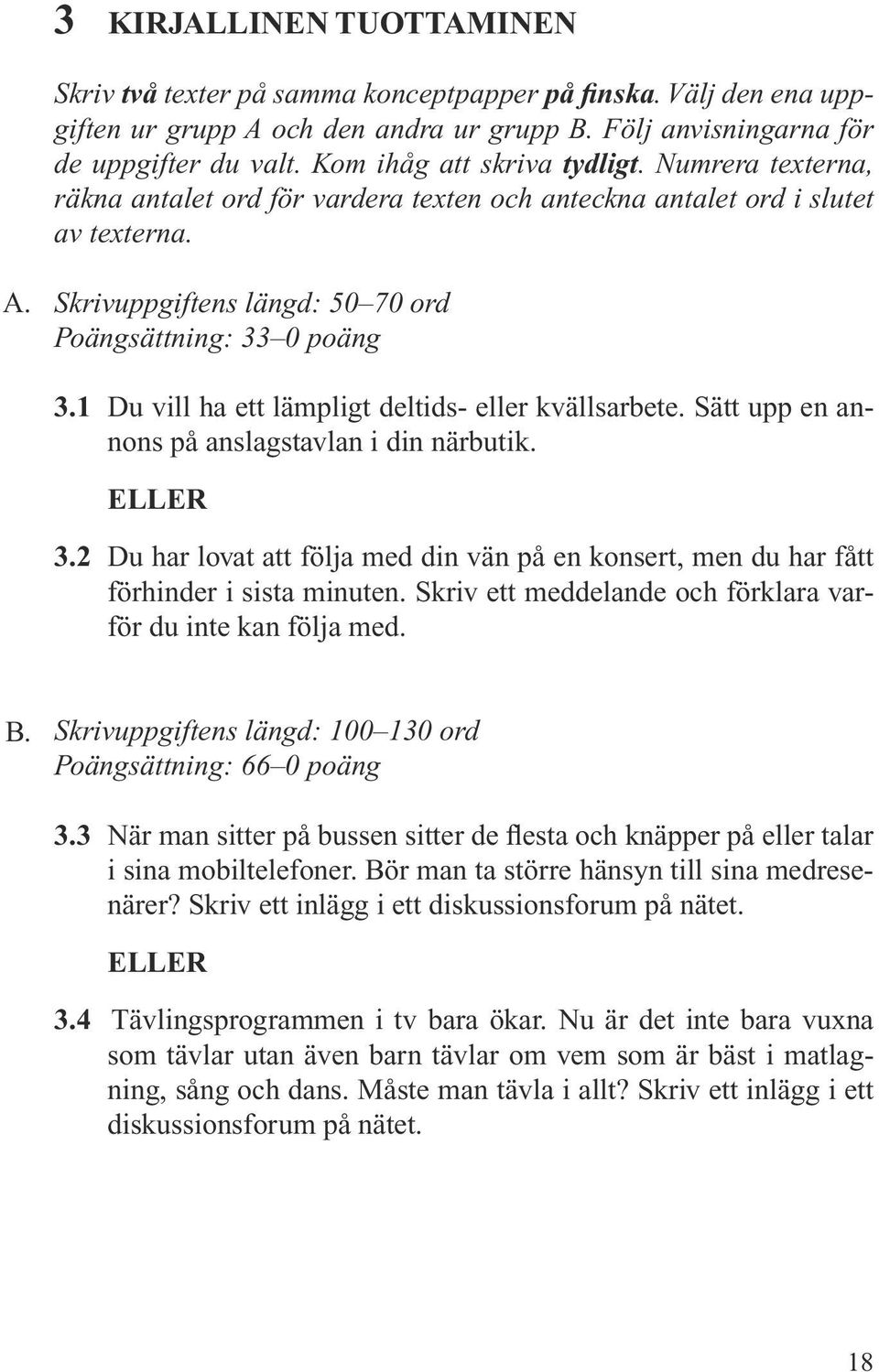 3 KIRJALLINEN TUOTTAMINEN

Skriv två texter på samma konceptpapper på finska. Välj den ena uppgiften ur grupp A och den andra ur grupp B. Följ anvisningarna för de uppgifter du valt. Kom ihåg att skriva tydligt. Numrera texterna, räkna antalet ord för vardera texten och anteckna antalet ord i slutet av texterna.

A. Skrivuppgiftens längd: 50–70 ord
Poängsättning: 33–0 poäng

3.1 Du vill ha ett lämpligt deltids- eller kvällsarbete. Sätt upp en annons på anslagstavlan i din närbutik.

ELLER

3.2 Du har lovat att följa med din vän på en konsert, men du har fått förhinder i sista minuten. Skriv ett meddelande och förklara varför du inte kan följa med.

B. Skrivuppgiftens längd: 100–130 ord
Poängsättning: 66–0 poäng

3.3 När man sitter på bussen sitter de flesta och knäpper på eller talar i sina mobiltelefoner. Bör man ta större hänsyn till sina medresenärer? Skriv ett inlägg i ett diskussionsforum på nätet.

ELLER

3.4 Tävlingsprogrammen i tv bara ökar. Nu är det inte bara vuxna som tävlar utan även barn tävlar om vem som är bäst i matlagning, sång och dans. Måste man tävla i allt? Skriv ett inlägg i ett diskussionsforum på nätet.

18